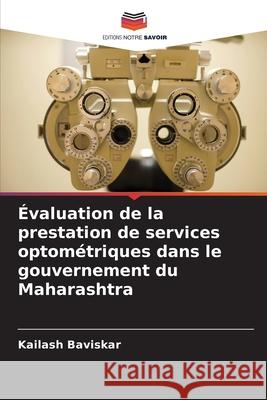 EDITIONS NOTRE SAVOIR

Évaluation de la prestation de services optométriques dans le gouvernement du Maharashtra

Kailash Baviskar

Kraina Książek